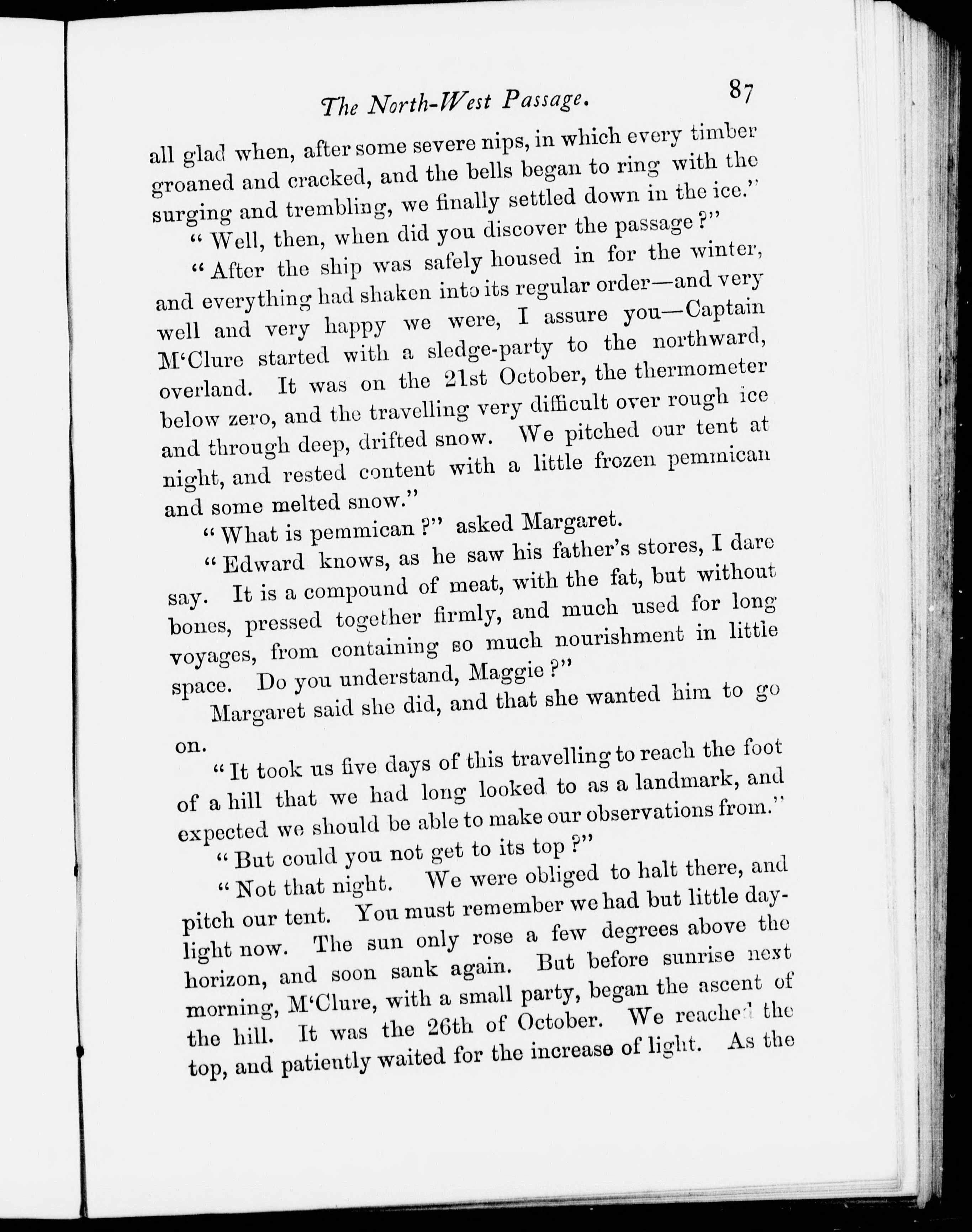 The North-West Passage. 87

all glad when, after some severe nips, in which every timber groaned and cracked, and the bells began to ring with the surging and trembling, we finally settled down in the ice."

"Well, then, when did you discover the passage?"

"After the ship was safely housed in for the winter, and everything had shaken into its regular order—and very well and very happy we were, I assure you—Captain M'Clure started with a sledge-party to the northward, overland. It was on the 21st October, the thermometer below zero, and the travelling very difficult over rough ice and through deep, drifted snow. We pitched our tent at night, and rested content with a little frozen pemmican and some melted snow."

"What is pemmican?" asked Margaret.

"Edward knows, as he saw his father's stores, I dare say. It is a compound of meat, with the fat, but without bones, pressed together firmly, and much used for long voyages, from containing so much nourishment in little space. Do you understand, Maggie?"

Margaret said she did, and that she wanted him to go on.

"It took us five days of this travelling to reach the foot of a hill that we had long looked to as a landmark, and expected we should be able to make our observations from."

"But could you not get to its top?"

"Not that night. We were obliged to halt there, and pitch our tent. You must remember we had but little daylight now. The sun only rose a few degrees above the horizon, and soon sank again. But before sunrise next morning, M'Clure, with a small party, began the ascent of the hill. It was the 26th of October. We reached the top, and patiently waited for the increase of light. As the